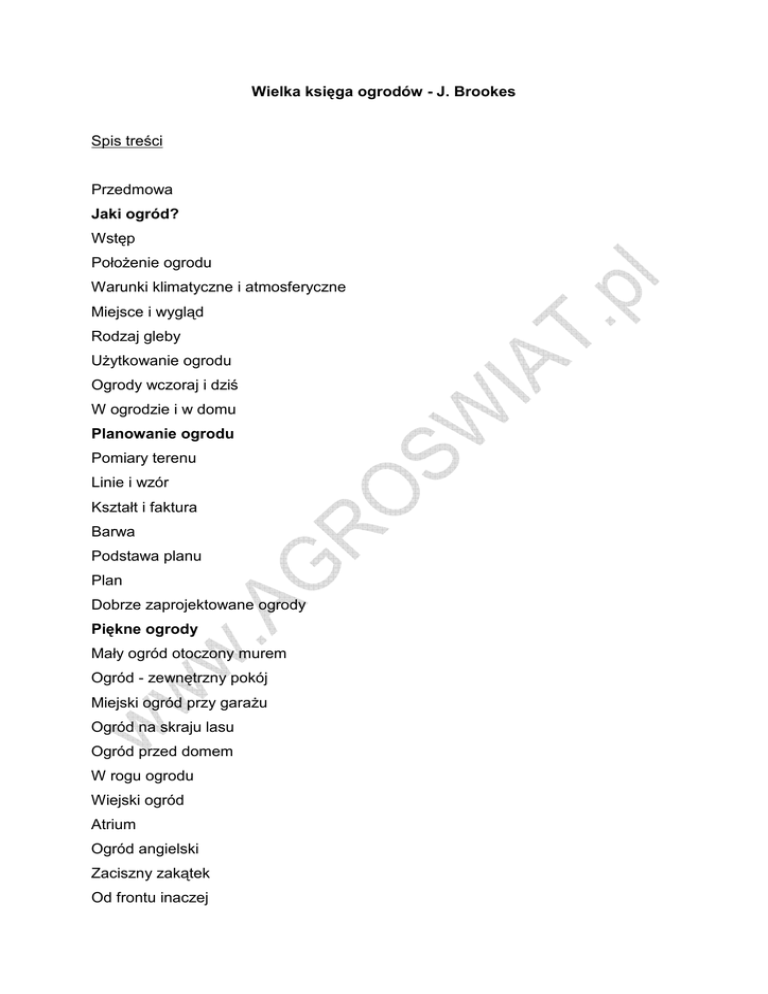 Wielka księga ogrodów - J. Brookes

Spis treści

Przedmowa
Jaki ogród?
Wstęp
Położenie ogrodu
Warunki klimatyczne i atmosferyczne
Miejsce i wygląd
Rodzaj gleby
Użytkowanie ogrodu
Ogrody wczoraj i dziś
W ogrodzie i w domu
Planowanie ogrodu
Pomiary terenu
Linie i wzór
Kształt i faktura
Barwa
Podstawa planu
Plan
Dobrze zaprojektowane ogrody
Piękne ogrody
Mały ogród otoczony murem
Ogród - zewnętrzny pokój
Miejski ogród przy garażu
Ogród na skraju lasu
Ogród przed domem
W rogu ogrodu
Wiejski ogród
Atrium
Ogród angielski
Zaciszny zakątek
Od frontu inaczej

WWW.AGROSWIAT.pl